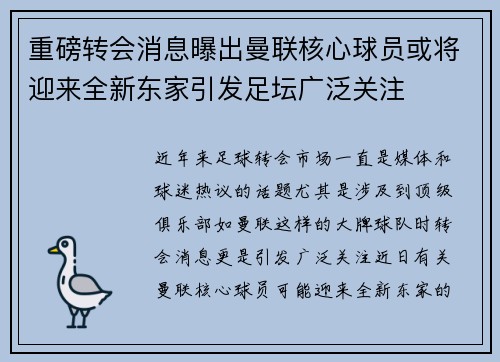 重磅转会消息曝出曼联核心球员或将迎来全新东家引发足坛广泛关注

近年来足球转会市场一直是媒体和球迷热议的话题尤其是涉及到顶级俱乐部如曼联这样的大牌球队时转会消息更是引发广泛关注近日有关曼联核心球员可能迎来全新东家的